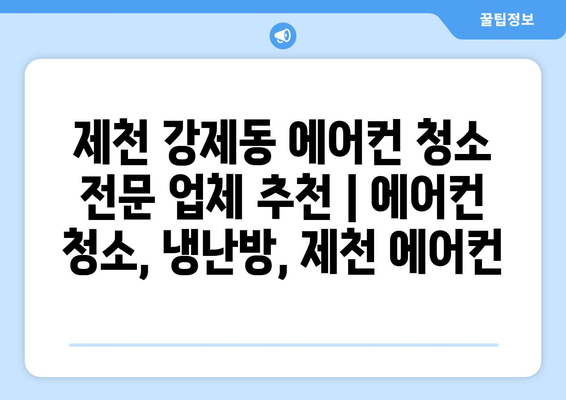 꿀팁정보

제천 강제동 에어컨 청소 전문 업체 추천 | 에어컨 청소, 냉난방, 제천 에어컨